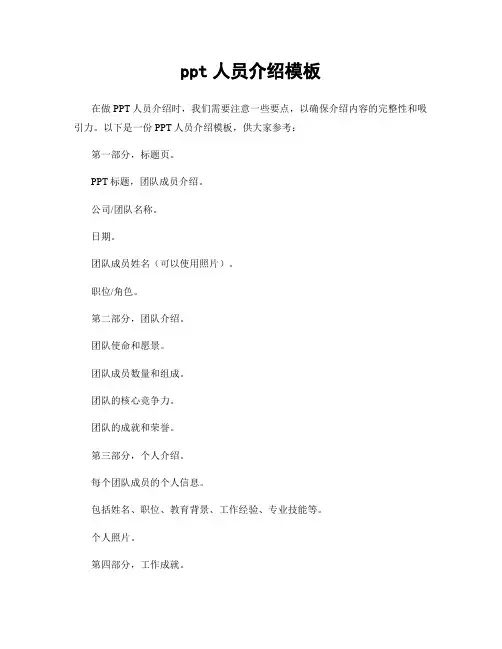 ppt 人员介绍模板

在做 PPT 人员介绍时，我们需要注意一些要点，以确保介绍内容的完整性和吸引力。以下是一份 PPT 人员介绍模板，供大家参考：

第一部分，标题页。

PPT 标题，团队成员介绍。

公司/团队名称。

日期。

团队成员姓名（可以使用照片）。

职位/角色。

第二部分，团队介绍。

团队使命和愿景。

团队成员数量和组成。

团队的核心竞争力。

团队的成就和荣誉。

第三部分，个人介绍。

每个团队成员的个人信息。

包括姓名、职位、教育背景、工作经验、专业技能等。

个人照片。

第四部分，工作成就。